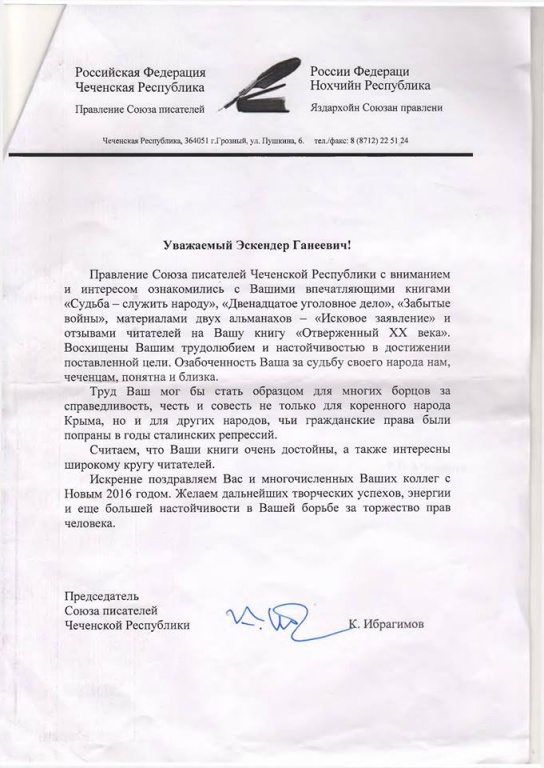 Российская Федерация
Чеченская Республика

Правление Союза писателей

России Федераци
Нохчийн Республика

Яздархойн Союзан правлени

Чеченская Республика, 364051 г.Грозный, ул. Пушкина, 6. тел./факс: 8 (8712) 22 51 24

Уважаемый Эскендер Ганеевич!

Правление Союза писателей Чеченской Республики с вниманием и интересом ознакомились с Вашими впечатляющими книгами «Судьба – служить народу», «Двенадцатое уголовное дело», «Забытые войны», материалами двух альманахов – «Исковое заявление» и отзывами читателей на Вашу книгу «Отверженный XX века». Восхищены Вашим трудолюбием и настойчивостью в достижении поставленной цели. Озабоченность Ваша за судьбу своего народа нам, чеченцам, понятна и близка.

Труд Ваш мог бы стать образцом для многих борцов за справедливость, честь и совесть не только для коренного народа Крыма, но и для других народов, чьи гражданские права были попраны в годы сталинских репрессий.

Считаем, что Ваши книги очень достойны, а также интересны широкому кругу читателей.

Искренне поздравляем Вас и многочисленных Ваших коллег с Новым 2016 годом. Желаем дальнейших творческих успехов, энергии и еще большей настойчивости в Вашей борьбе за торжество прав человека.

Председатель
Союза писателей
Чеченской Республики

К. Ибрагимов